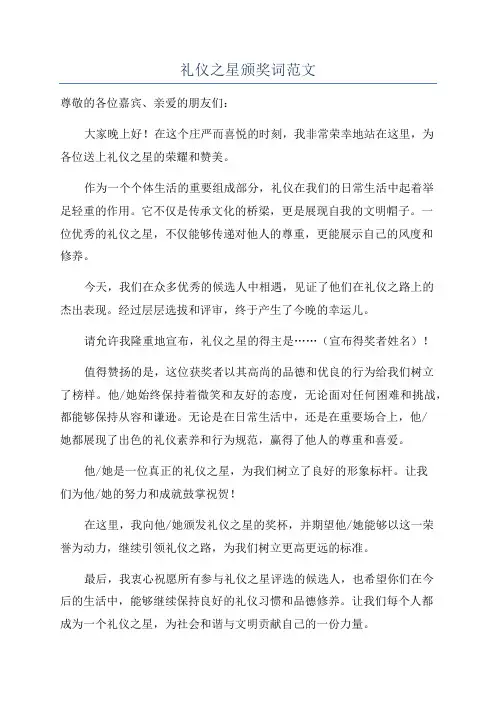 礼仪之星颁奖词范文

尊敬的各位嘉宾、亲爱的朋友们：

大家晚上好！在这个庄严而喜悦的时刻，我非常荣幸地站在这里，为各位送上礼仪之星的荣耀和赞美。

作为一个个体生活的重要组成部分，礼仪在我们的日常生活中起着举足轻重的作用。它不仅是传承文化的桥梁，更是展现自我的文明帽子。一位优秀的礼仪之星，不仅能够传递对他人的尊重，更能展示自己的风度和修养。

今天，我们在众多优秀的候选人中相遇，见证了他们在礼仪之路上的杰出表现。经过层层选拔和评审，终于产生了今晚的幸运儿。

请允许我隆重地宣布，礼仪之星的得主是……（宣布得奖者姓名）！

值得赞扬的是，这位获奖者以其高尚的品德和优良的行为给我们树立了榜样。他/她始终保持着微笑和友好的态度，无论面对任何困难和挑战，都能够保持从容和谦逊。无论是在日常生活中，还是在重要场合上，他/她都展现了出色的礼仪素养和行为规范，赢得了他人的尊重和喜爱。

他/她是一位真正的礼仪之星，为我们树立了良好的形象标杆。让我们为他/她的努力和成就鼓掌祝贺！

在这里，我向他/她颁发礼仪之星的奖杯，并期望他/她能够以这一荣誉为动力，继续引领礼仪之路，为我们树立更高更远的标准。

最后，我衷心祝愿所有参与礼仪之星评选的候选人，也希望你们在今后的生活中，能够继续保持良好的礼仪习惯和品德修养。让我们每个人都成为一个礼仪之星，为社会和谐与文明贡献自己的一份力量。